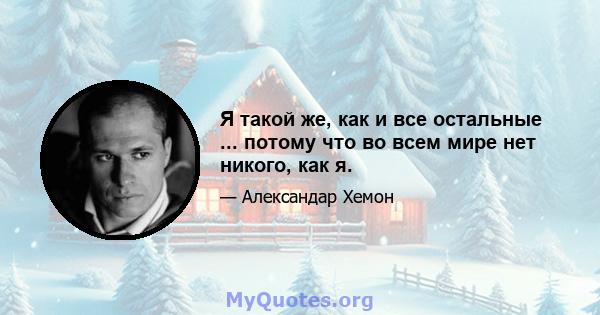 Я такой же, как и все остальные ... потому что во всем мире нет никого, как я.

— Александар Хемон

MyQuotes.org